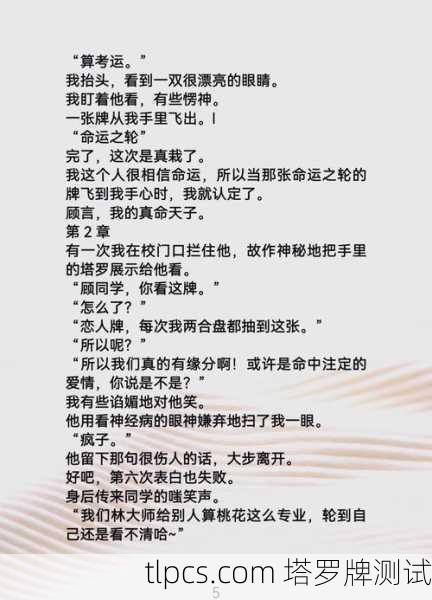 “算考运。”
我抬头，看到一双很漂亮的眼睛。
我盯着他看，有些愣神。
一张牌从我手里飞出。|
“命运之轮”
完了，这次是真栽了。
我这个人很相信命运，所以当那张命运之轮的牌飞到我手心时，我就认定了。
顾言，我的真命天子。
第 2 章
有一次我在校门口拦住他，故作神秘地把手里的塔罗展示给他看。
“顾同学，你看这牌。”
“怎么了？”
“恋人牌，每次我两合盘都抽到这张。”
“所以呢？”
“所以我们真的有缘分啊！或许是命中注定的爱情，你说是不是？”
我有些谄媚地对他笑。
他用看神经病的眼神嫌弃地扫了我一眼。
“疯子。”
他留下那句很伤人的话，大步离开。
好吧，第六次表白也失败。
身后传来同学的嗤笑声。
“我们林大师给别人算桃花这么专业，轮到自己还是看不清哈~”
tlpcs.com 塔罗牌测试
5